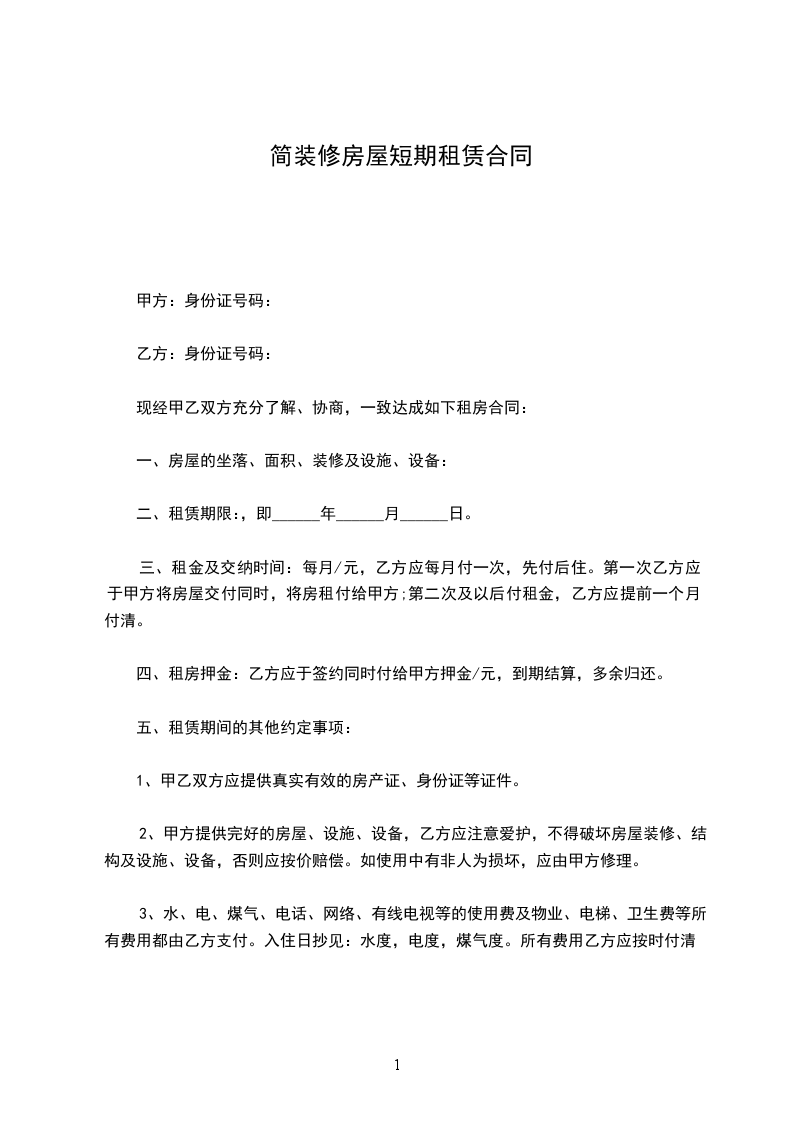 简装修房屋短期租赁合同

甲方：身份证号码：

乙方：身份证号码：

现经甲乙双方充分了解、协商，一致达成如下租房合同：

一、房屋的坐落、面积、装修及设施、设备：

二、租赁期限：，即______年______月______日。

三、租金及交纳时间：每月/元，乙方应每月付一次，先付后住。第一次乙方应于甲方将房屋交付同时，将房租付给甲方;第二次及以后付租金，乙方应提前一个月付清。

四、租房押金：乙方应于签约同时付给甲方押金/元，到期结算，多余归还。

五、租赁期间的其他约定事项：

1、甲乙双方应提供真实有效的房产证、身份证等证件。

2、甲方提供完好的房屋、设施、设备，乙方应注意爱护，不得破坏房屋装修、结构及设施、设备，否则应按价赔偿。如使用中有非人为损坏，应由甲方修理。

3、水、电、煤气、电话、网络、有线电视等的使用费及物业、电梯、卫生费等所有费用都由乙方支付。入住日抄见：水度，电度，煤气度。所有费用乙方应按时付清

1